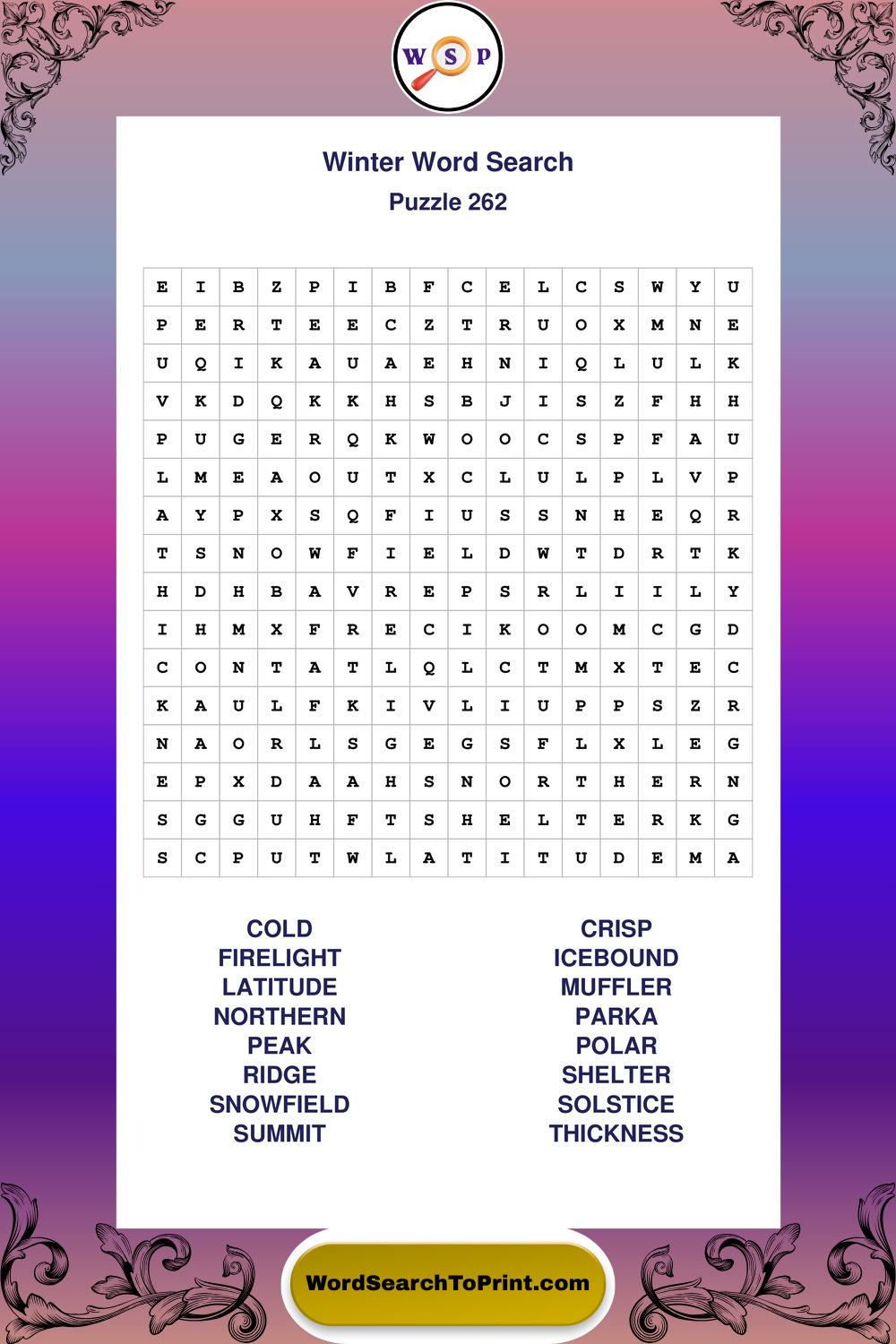 W S P

Winter Word Search
Puzzle 262

| E | I | B | Z | P | I | B | F | C | E | L | C | S | W | Y | U |
|---|---|---|---|---|---|---|---|---|---|---|---|---|---|---|---|
| P | E | R | T | E | E | C | Z | T | R | U | O | X | M | N | E |
| U | Q | I | K | A | U | A | E | H | N | I | Q | L | U | L | K |
| V | K | D | Q | K | K | H | S | B | J | I | S | Z | F | H | H |
| P | U | G | E | R | Q | K | W | O | O | C | S | P | F | A | U |
| L | M | E | A | O | U | T | X | C | L | U | L | P | L | V | P |
| A | Y | P | X | S | Q | F | I | U | S | S | N | H | E | Q | R |
| T | S | N | O | W | F | I | E | L | D | W | T | D | R | T | K |
| H | D | H | B | A | V | R | E | P | S | R | L | I | I | L | Y |
| I | H | M | X | F | R | E | C | I | K | O | O | M | C | G | D |
| C | O | N | T | A | T | L | Q | L | C | T | M | X | T | E | C |
| K | A | U | L | F | K | I | V | L | I | U | P | P | S | Z | R |
| N | A | O | R | L | S | G | E | G | S | F | L | X | L | E | G |
| E | P | X | D | A | A | H | S | N | O | R | T | H | E | R | N |
| S | G | G | U | H | F | T | S | H | E | L | T | E | R | K | G |
| S | C | P | U | T | W | L | A | T | I | T | U | D | E | M | A |

COLD
FIRELIGHT
LATITUDE
NORTHERN
PEAK
RIDGE
SNOWFIELD
SUMMIT

CRISP
ICEBOUND
MUFFLER
PARKA
POLAR
SHELTER
SOLSTICE
THICKNESS

WordSearchToPrint.com